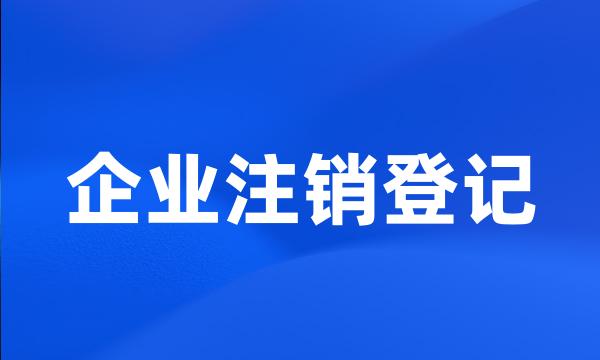 企业注销登记